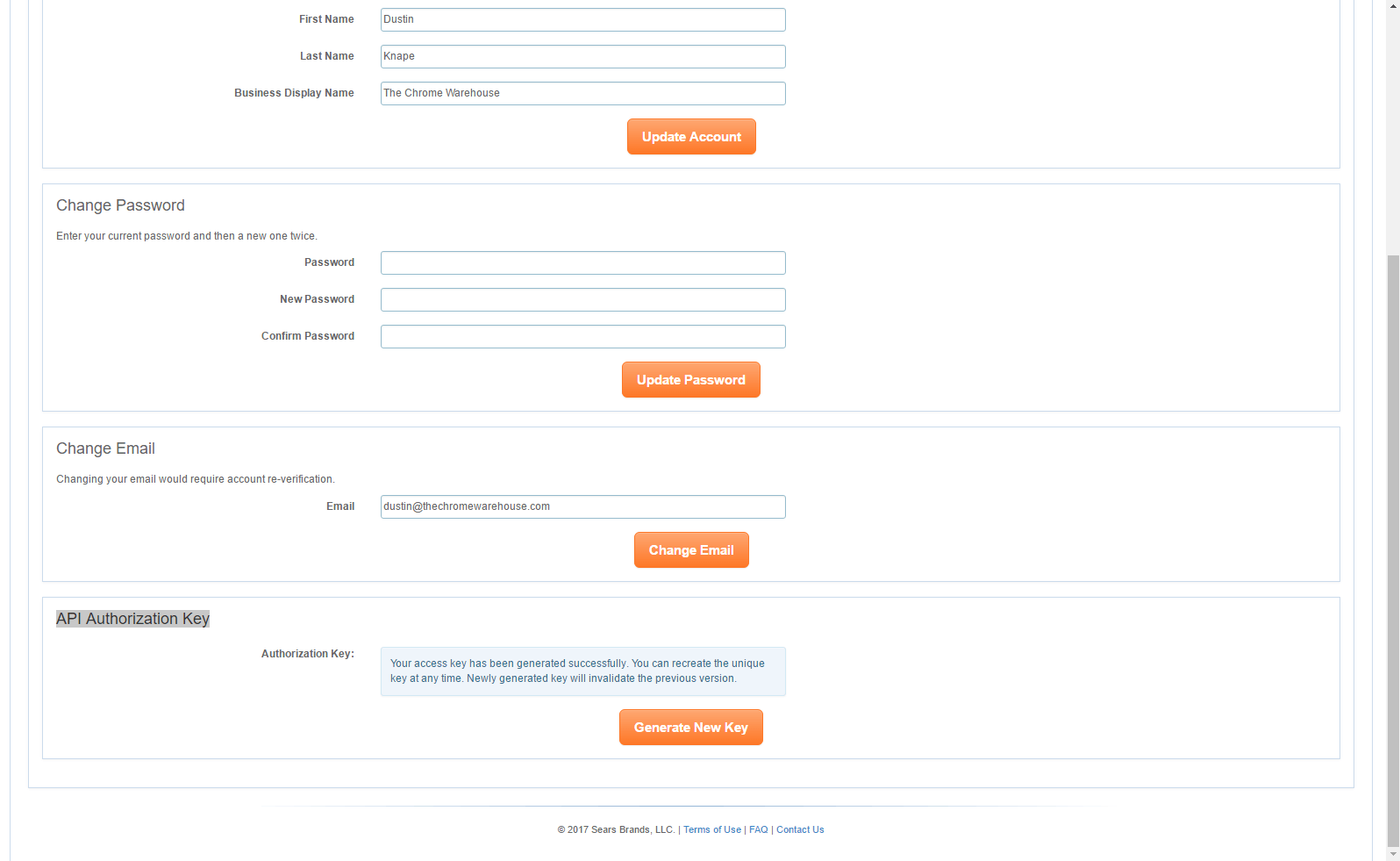 First Name Dustin

Last Name Knape

Business Display Name The Chrome Warehouse

Update Account

Change Password

Enter your current password and then a new one twice.

Password

New Password

Confirm Password

Update Password

Change Email

Changing your email would require account re-verification.

Email dustin@thechromewarehouse.com

Change Email

API Authorization Key

Authorization Key: Your access key has been generated successfully. You can recreate the unique key at any time. Newly generated key will invalidate the previous version.

Generate New Key

© 2017 Sears Brands, LLC. | Terms of Use | FAQ | Contact Us